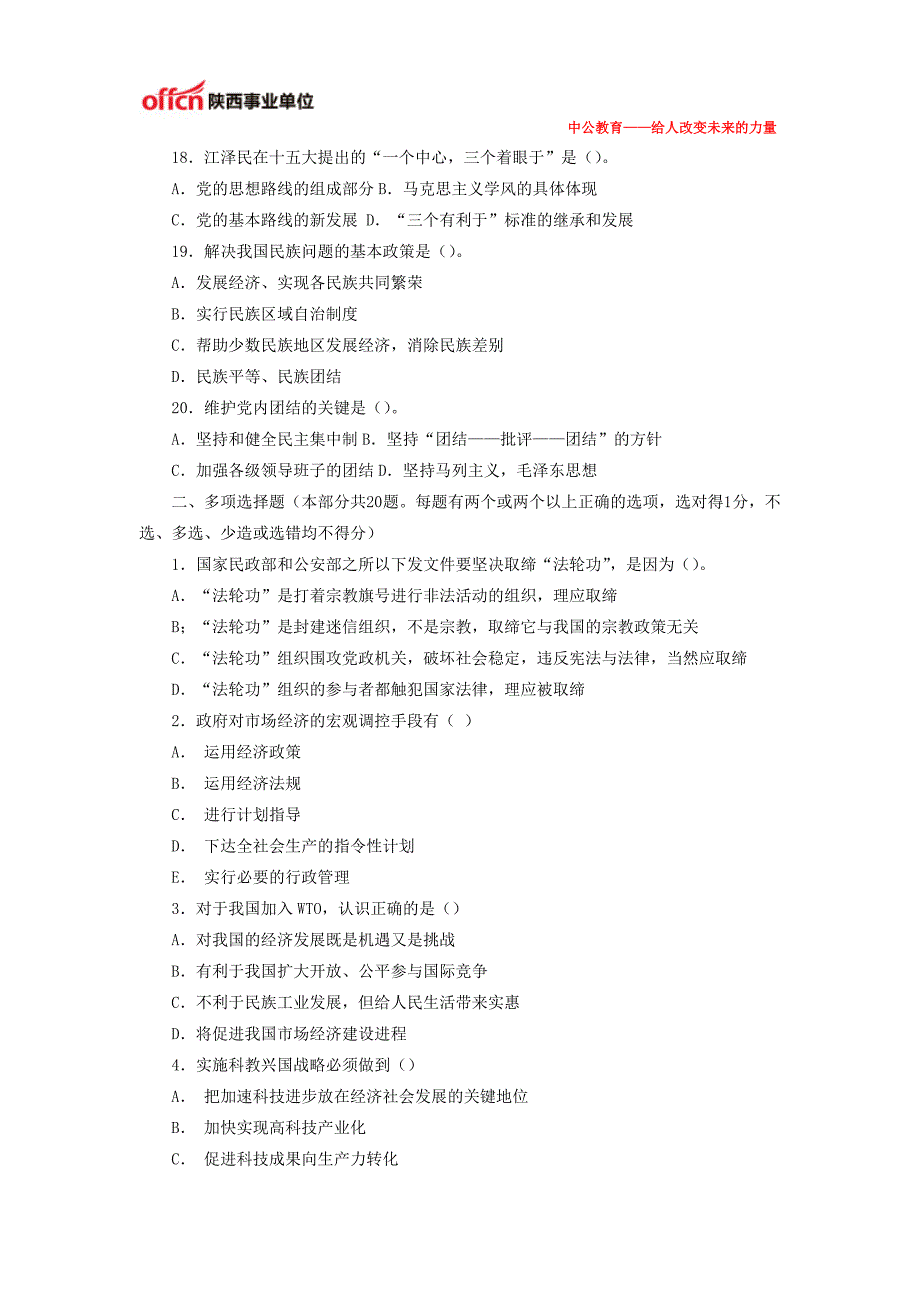 offcn 陕西事业单位

中公教育——给人改变未来的力量

18．江泽民在十五大提出的“一个中心，三个着眼于”是（）。

A．党的思想路线的组成部分 B．马克思主义学风的具体体现

C．党的基本路线的新发展 D．“三个有利于”标准的继承和发展

19．解决我国民族问题的基本政策是（）。

A．发展经济、实现各民族共同繁荣

B．实行民族区域自治制度

C．帮助少数民族地区发展经济，消除民族差别

D．民族平等、民族团结

20．维护党内团结的关键是（）。

A．坚持和健全民主集中制 B．坚持“团结——批评——团结”的方针

C．加强各级领导班子的团结 D．坚持马列主义，毛泽东思想

二、多项选择题（本部分共20题。每题有两个或两个以上正确的选项，选对得1分，不选、多选、少造或选错均不得分）

1．国家民政部和公安部之所以下发文件要坚决取缔“法轮功”，是因为（）。

A．“法轮功”是打着宗教旗号进行非法活动的组织，理应取缔

B;“法轮功”是封建迷信组织，不是宗教，取缔它与我国的宗教政策无关

C．“法轮功”组织围攻党政机关，破坏社会稳定，违反宪法与法律，当然应取缔

D．“法轮功”组织的参与者都触犯国家法律，理应被取缔

2．政府对市场经济的宏观调控手段有（ ）

A． 运用经济政策

B． 运用经济法规

C． 进行计划指导

D． 下达全社会生产的指令性计划

E． 实行必要的行政管理

3．对于我国加入 WTO，认识正确的是（）

A．对我国的经济发展既是机遇又是挑战

B．有利于我国扩大开放、公平参与国际竞争

C．不利于民族工业发展，但给人民生活带来实惠

D．将促进我国市场经济建设进程

4．实施科教兴国战略必须做到（）

A． 把加速科技进步放在经济社会发展的关键地位

B． 加快实现高科技产业化

C． 促进科技成果向生产力转化